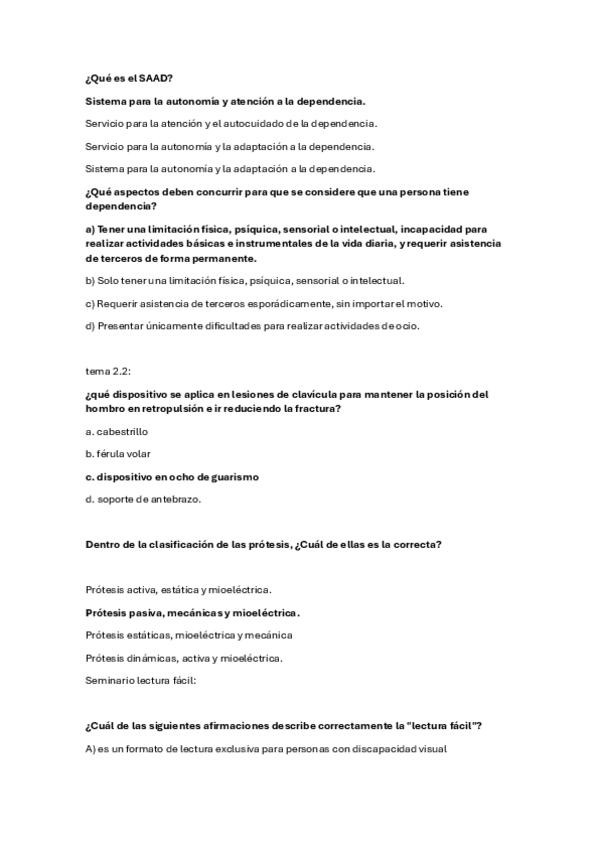 ¿Qué es el SAAD?

Sistema para la autonomía y atención a la dependencia.

Servicio para la atención y el autocuidado de la dependencia.

Servicio para la autonomía y la adaptación a la dependencia.

Sistema para la autonomía y la adaptación a la dependencia.

¿Qué aspectos deben concurrir para que se considere que una persona tiene dependencia?

a) Tener una limitación física, psíquica, sensorial o intelectual, incapacidad para realizar actividades básicas e instrumentales de la vida diaria, y requerir asistencia de terceros de forma permanente.

b) Solo tener una limitación física, psíquica, sensorial o intelectual.

c) Requerir asistencia de terceros esporádicamente, sin importar el motivo.

d) Presentar únicamente dificultades para realizar actividades de ocio.

tema 2.2:

¿qué dispositivo se aplica en lesiones de clavícula para mantener la posición del hombro en retropulsión e ir reduciendo la fractura?

a. cabestrillo

b. férula volar

c. dispositivo en ocho de guarismo

d. soporte de antebrazo.

Dentro de la clasificación de las prótesis, ¿Cuál de ellas es la correcta?

Prótesis activa, estática y mioeléctrica.

Prótesis pasiva, mecánicas y mioeléctrica.

Prótesis estáticas, mioeléctrica y mecánica

Prótesis dinámicas, activa y mioeléctrica.

Seminario lectura fácil:

¿Cuál de las siguientes afirmaciones describe correctamente la "lectura fácil"?

A) es un formato de lectura exclusiva para personas con discapacidad visual